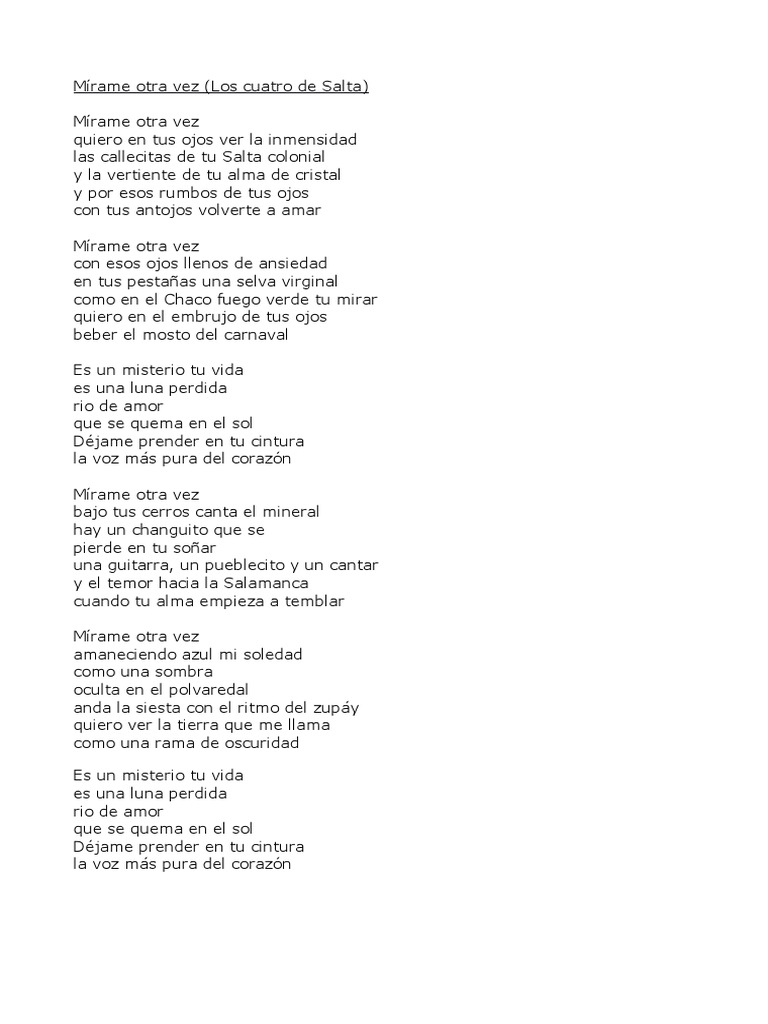 Mírame otra vez (Los cuatro de Salta)

Mírame otra vez
quiero en tus ojos ver la inmensidad
las callecitas de tu Salta colonial
y la vertiente de tu alma de cristal
y por esos rumbos de tus ojos
con tus antojos volverte a amar

Mírame otra vez
con esos ojos llenos de ansiedad
en tus pestañas una selva virginal
como en el Chaco fuego verde tu mirar
quiero en el embrujo de tus ojos
beber el mosto del carnaval

Es un misterio tu vida
es una luna perdida
rio de amor
que se quema en el sol
Déjame prender en tu cintura
la voz más pura del corazón

Mírame otra vez
bajo tus cerros canta el mineral
hay un changuito que se
pierde en tu soñar
una guitarra, un pueblecito y un cantar
y el temor hacia la Salamanca
cuando tu alma empieza a temblar

Mírame otra vez
amaneciendo azul mi soledad
como una sombra
oculta en el polvaredal
anda la siesta con el ritmo del zupáy
quiero ver la tierra que me llama
como una rama de oscuridad

Es un misterio tu vida
es una luna perdida
rio de amor
que se quema en el sol
Déjame prender en tu cintura
la voz más pura del corazón